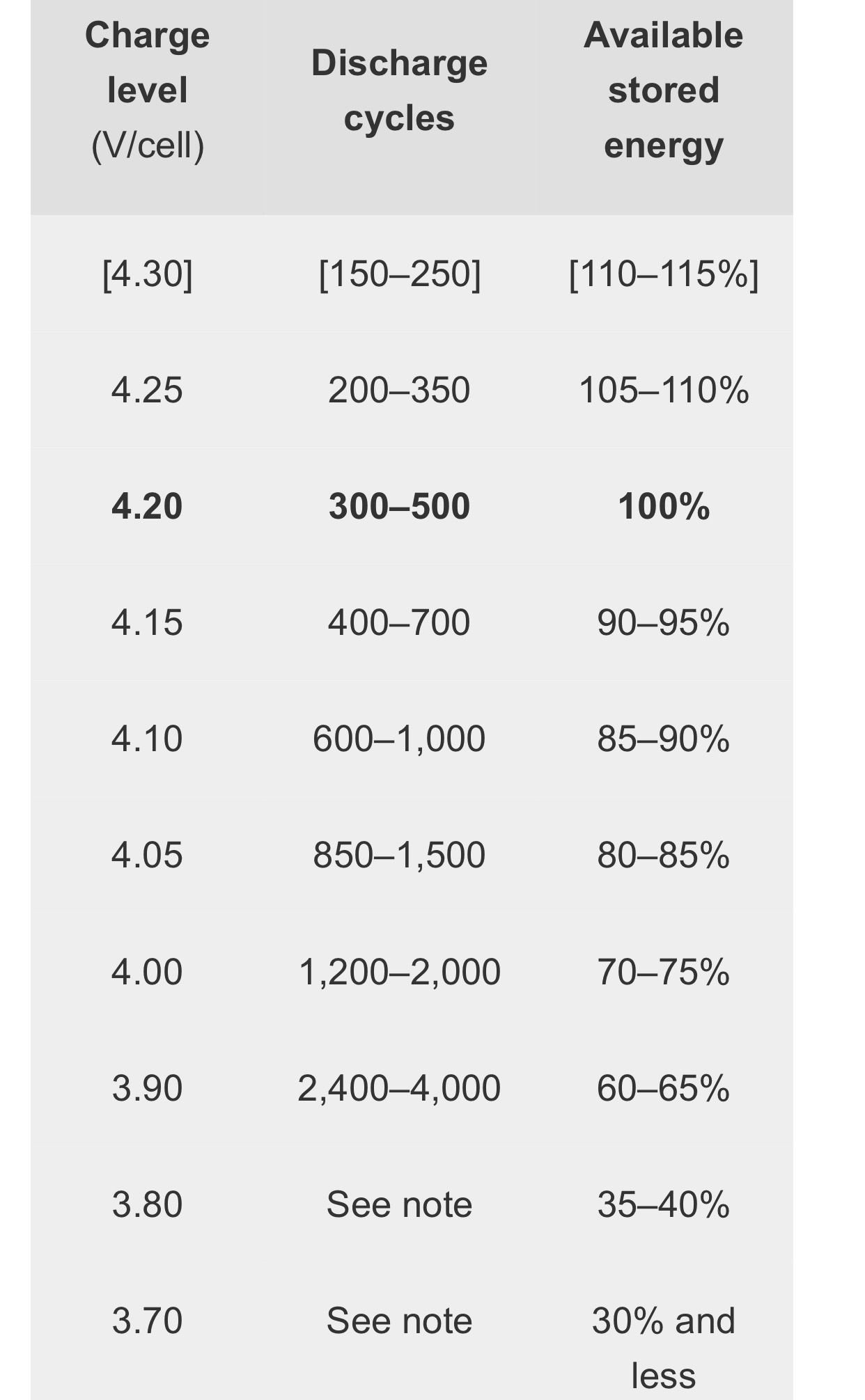 | Charge level (V/cell) | Discharge cycles | Available stored energy |
|---|---|---|
| [4.30] | [150–250] | [110–115%] |
| 4.25 | 200–350 | 105–110% |
| **4.20** | **300–500** | **100%** |
| 4.15 | 400–700 | 90–95% |
| 4.10 | 600–1,000 | 85–90% |
| 4.05 | 850–1,500 | 80–85% |
| 4.00 | 1,200–2,000 | 70–75% |
| 3.90 | 2,400–4,000 | 60–65% |
| 3.80 | See note | 35–40% |
| 3.70 | See note | 30% and less |